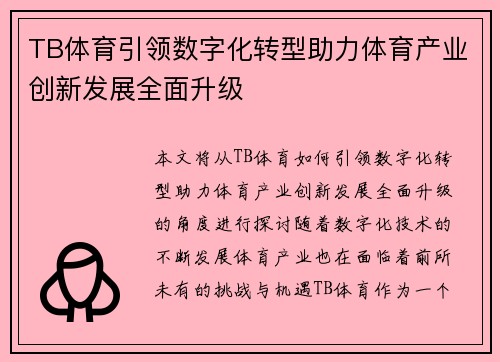 TB体育引领数字化转型助力体育产业创新发展全面升级

本文将从TB体育如何引领数字化转型助力体育产业创新发展全面升级的角度进行探讨随着数字化技术的不断发展体育产业也在面临着前所未有的挑战与机遇TB体育作为一个